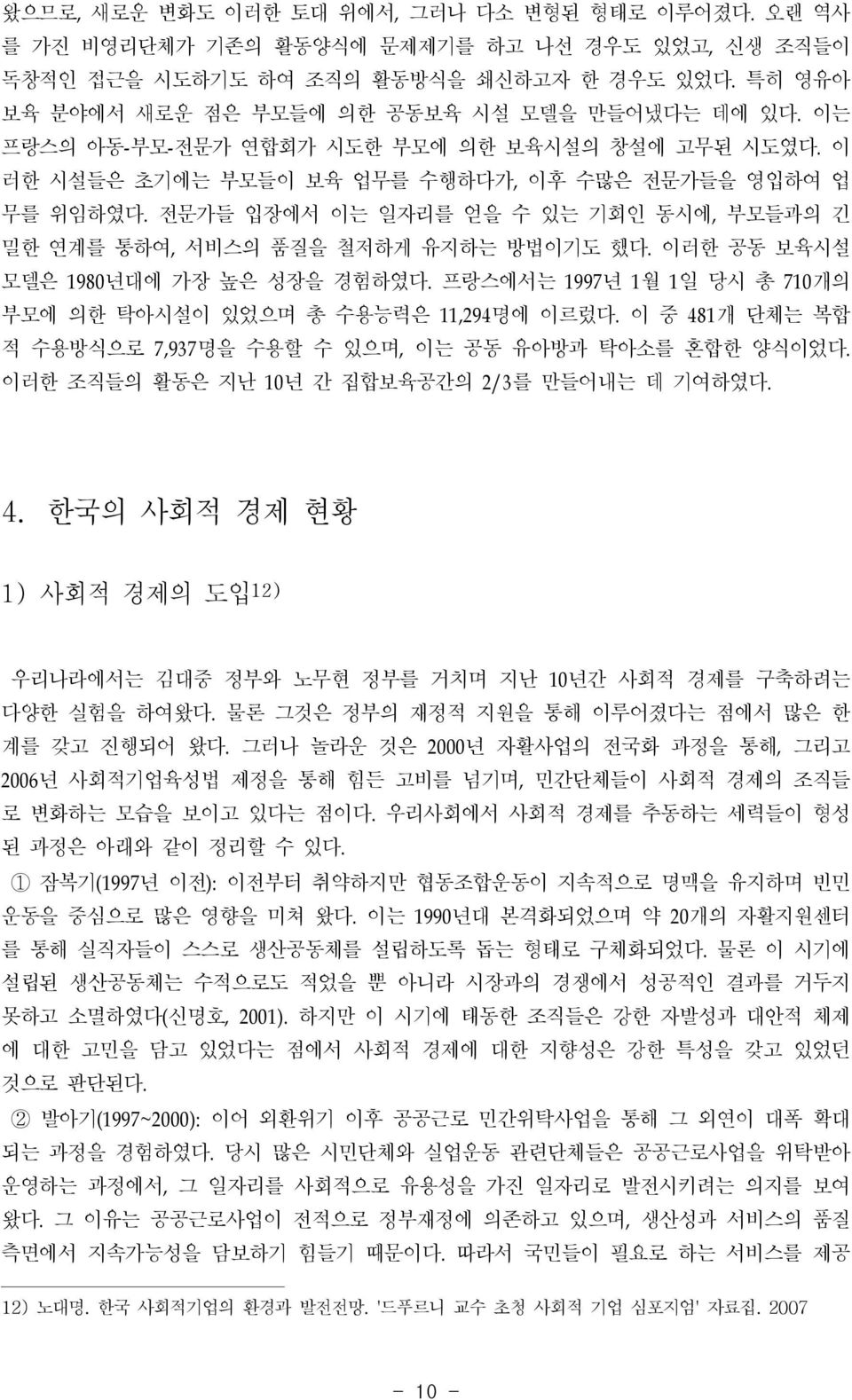 왔으므로, 새로운 변화도 이러한 토대 위에서, 그러나 다소 변형된 형태로 이루어졌다. 오랜 역사를 가진 비영리단체가 기존의 활동양식에 문제제기를 하고 나선 경우도 있었고, 신생 조직들이 독창적인 접근을 시도하기도 하여 조직의 활동방식을 쇄신하고자 한 경우도 있었다. 특히 영유아 보육 분야에서 새로운 점은 부모들에 의한 공동보육 시설 모델을 만들어냈다는 데에 있다. 이는 프랑스의 아동-부모-전문가 연합회가 시도한 부모에 의한 보육시설의 창설에 고무된 시도였다. 이러한 시설들은 초기에는 부모들이 보육 업무를 수행하다가, 이후 수많은 전문가들을 영입하여 업무를 위임하였다. 전문가들 입장에서 이는 일자리를 얻을 수 있는 기회인 동시에, 부모들과의 긴밀한 연계를 통하여, 서비스의 품질을 철저하게 유지하는 방법이기도 했다. 이러한 공동 보육시설 모델은 1980년대에 가장 높은 성장을 경험하였다. 프랑스에서는 1997년 1월 1일 당시 총 710개의 부모에 의한 탁아시설이 있었으며 총 수용능력은 11,294명에 이르렀다. 이 중 481개 단체는 복합적 수용방식으로 7,937명을 수용할 수 있으며, 이는 공동 유아방과 탁아소를 혼합한 양식이었다. 이러한 조직들의 활동은 지난 10년 간 집합보육공간의 2/3를 만들어내는 데 기여하였다.

4. 한국의 사회적 경제 현황

1) 사회적 경제의 도입12)

우리나라에서는 김대중 정부와 노무현 정부를 거치며 지난 10년간 사회적 경제를 구축하려는 다양한 실험을 하여왔다. 물론 그것은 정부의 재정적 지원을 통해 이루어졌다는 점에서 많은 한계를 갖고 진행되어 왔다. 그러나 놀라운 것은 2000년 자활사업의 전국화 과정을 통해, 그리고 2006년 사회적기업육성법 제정을 통해 힘든 고비를 넘기며, 민간단체들이 사회적 경제의 조직들로 변화하는 모습을 보이고 있다는 점이다. 우리사회에서 사회적 경제를 추동하는 세력들이 형성된 과정은 아래와 같이 정리할 수 있다.

① 잠복기(1997년 이전): 이전부터 취약하지만 협동조합운동이 지속적으로 명맥을 유지하며 빈민운동을 중심으로 많은 영향을 미쳐 왔다. 이는 1990년대 본격화되었으며 약 20개의 자활지원센터를 통해 실직자들이 스스로 생산공동체를 설립하도록 돕는 형태로 구체화되었다. 물론 이 시기에 설립된 생산공동체는 수적으로도 적었을 뿐 아니라 시장과의 경쟁에서 성공적인 결과를 거두지 못하고 소멸하였다(신명호, 2001). 하지만 이 시기에 태동한 조직들은 강한 자발성과 대안적 체제에 대한 고민을 담고 있었다는 점에서 사회적 경제에 대한 지향성은 강한 특성을 갖고 있었던 것으로 판단된다.

② 발아기(1997~2000): 이어 외환위기 이후 공공근로 민간위탁사업을 통해 그 외연이 대폭 확대되는 과정을 경험하였다. 당시 많은 시민단체와 실업운동 관련단체들은 공공근로사업을 위탁받아 운영하는 과정에서, 그 일자리를 사회적으로 유용성을 가진 일자리로 발전시키려는 의지를 보여왔다. 그 이유는 공공근로사업이 전적으로 정부재정에 의존하고 있으며, 생산성과 서비스의 품질 측면에서 지속가능성을 담보하기 힘들기 때문이다. 따라서 국민들이 필요로 하는 서비스를 제공

12) 노대명. 한국 사회적기업의 환경과 발전전망. '드푸르니 교수 초청 사회적 기업 심포지엄' 자료집. 2007

- 10 -